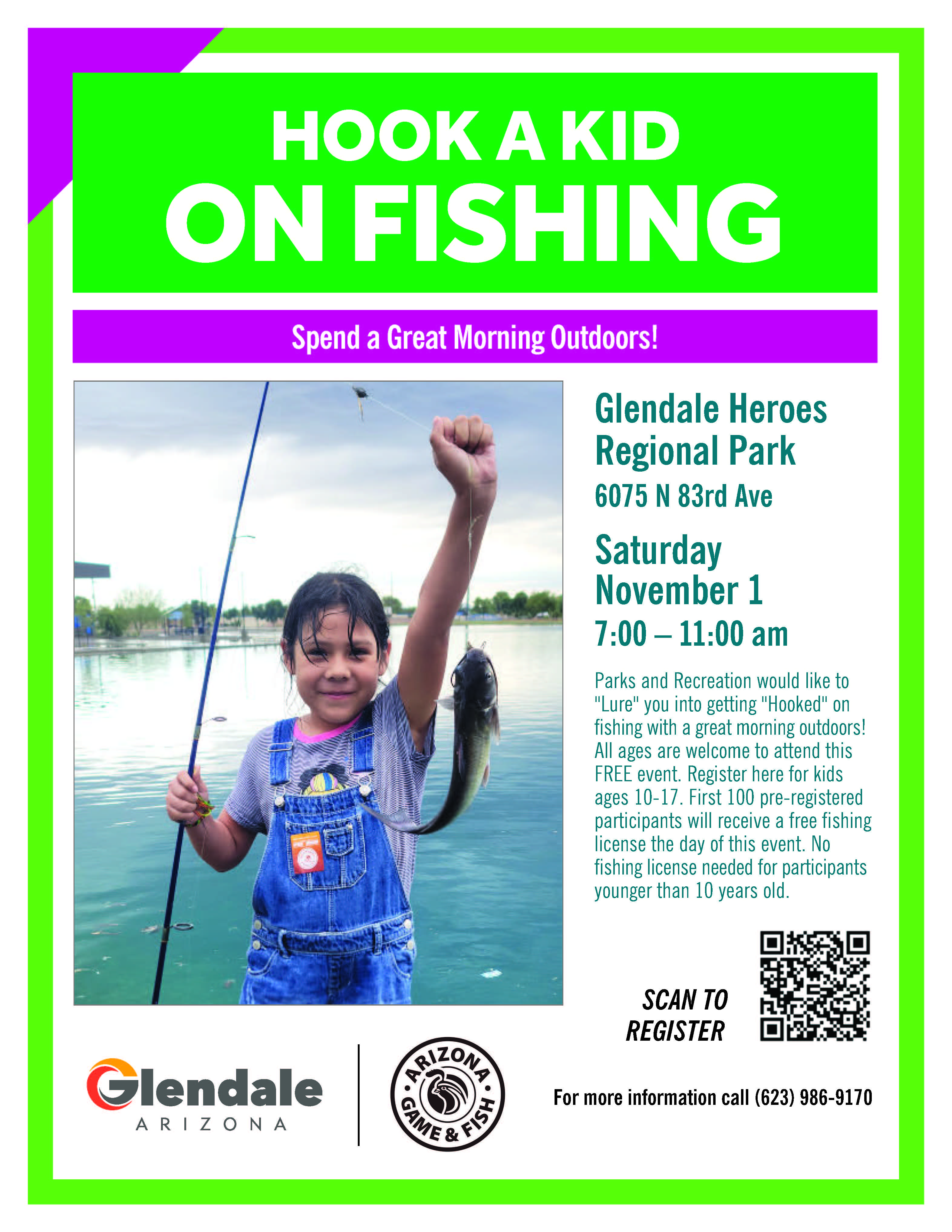 HOOK A KID
ON FISHING

Spend a Great Morning Outdoors!

Glendale Heroes Regional Park

6075 N 83rd Ave

Saturday
November 1
7:00 – 11:00 am

Parks and Recreation would like to "Lure" you into getting "Hooked" on fishing with a great morning outdoors! All ages are welcome to attend this FREE event. Register here for kids ages 10-17. First 100 pre-registered participants will receive a free fishing license the day of this event. No fishing license needed for participants younger than 10 years old.

SCAN TO
REGISTER

Glendale
ARIZONA

ARIZONA
GAME & FISH

For more information call (623) 986-9170